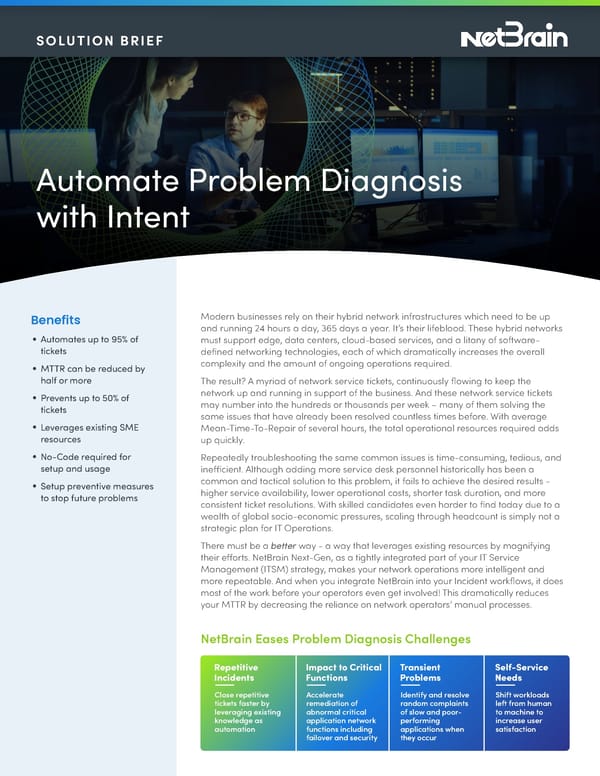 SOLUTION BRIEF

NetBrain

Automate Problem Diagnosis with Intent

Benefits

• Automates up to 95% of tickets
• MTTR can be reduced by half or more
• Prevents up to 50% of tickets
• Leverages existing SME resources
• No-Code required for setup and usage
• Setup preventive measures to stop future problems

Modern businesses rely on their hybrid network infrastructures which need to be up and running 24 hours a day, 365 days a year. It's their lifeblood. These hybrid networks must support edge, data centers, cloud-based services, and a litany of software-defined networking technologies, each of which dramatically increases the overall complexity and the amount of ongoing operations required.

The result? A myriad of network service tickets, continuously flowing to keep the network up and running in support of the business. And these network service tickets may number into the hundreds or thousands per week – many of them solving the same issues that have already been resolved countless times before. With average Mean-Time-To-Repair of several hours, the total operational resources required adds up quickly.

Repeatedly troubleshooting the same common issues is time-consuming, tedious, and inefficient. Although adding more service desk personnel historically has been a common and tactical solution to this problem, it fails to achieve the desired results - higher service availability, lower operational costs, shorter task duration, and more consistent ticket resolutions. With skilled candidates even harder to find today due to a wealth of global socio-economic pressures, scaling through headcount is simply not a strategic plan for IT Operations.

There must be a better way – a way that leverages existing resources by magnifying their efforts. NetBrain Next-Gen, as a tightly integrated part of your IT Service Management (ITSM) strategy, makes your network operations more intelligent and more repeatable. And when you integrate NetBrain into your Incident workflows, it does most of the work before your operators even get involved! This dramatically reduces your MTTR by decreasing the reliance on network operators' manual processes.

NetBrain Eases Problem Diagnosis Challenges

Repetitive Incidents
Close repetitive tickets faster by leveraging existing knowledge as automation

Impact to Critical Functions
Accelerate remediation of abnormal critical application network functions including failover and security

Transient Problems
Identify and resolve random complaints of slow and poor-performing applications when they occur

Self-Service Needs
Shift workloads left from human to machine to increase user satisfaction